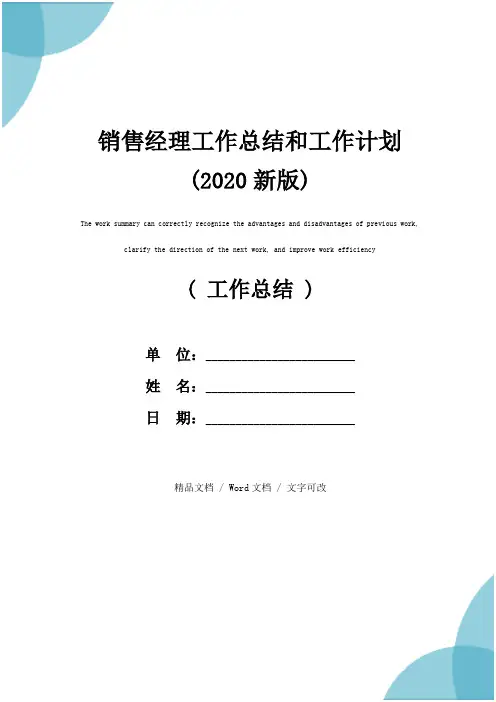 销售经理工作总结和工作计划
(2020 新版)

The work summary can correctly recognize the advantages and disadvantages of previous work, clarify the direction of the next work, and improve work efficiency

（ 工作总结 ）

单 位：____________________

姓 名：____________________

日 期：____________________

精品文档 / Word 文档 / 文字可改